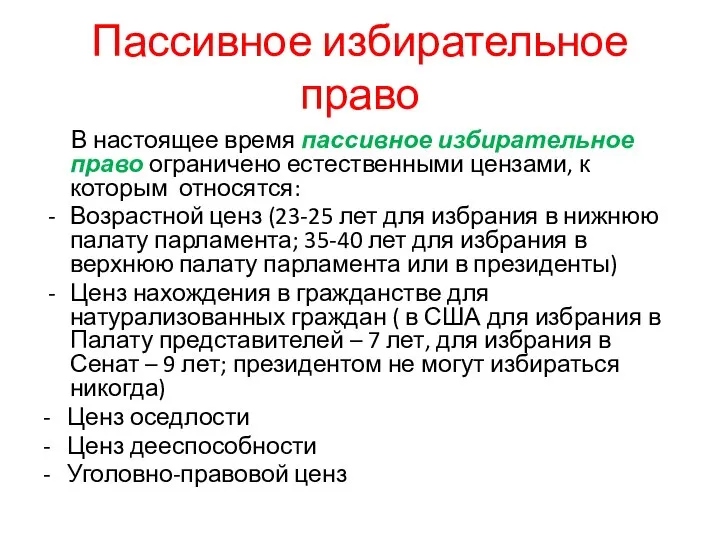 Пассивное избирательное право

В настоящее время пассивное избирательное право ограничено естественными цензами, к которым относятся:

- Возрастной ценз (23-25 лет для избрания в нижнюю палату парламента; 35-40 лет для избрания в верхнюю палату парламента или в президенты)
- Ценз нахождения в гражданстве для натурализованных граждан ( в США для избрания в Палату представителей – 7 лет, для избрания в Сенат – 9 лет; президентом не могут избираться никогда)
- Ценз оседлости
- Ценз дееспособности
- Уголовно-правовой ценз